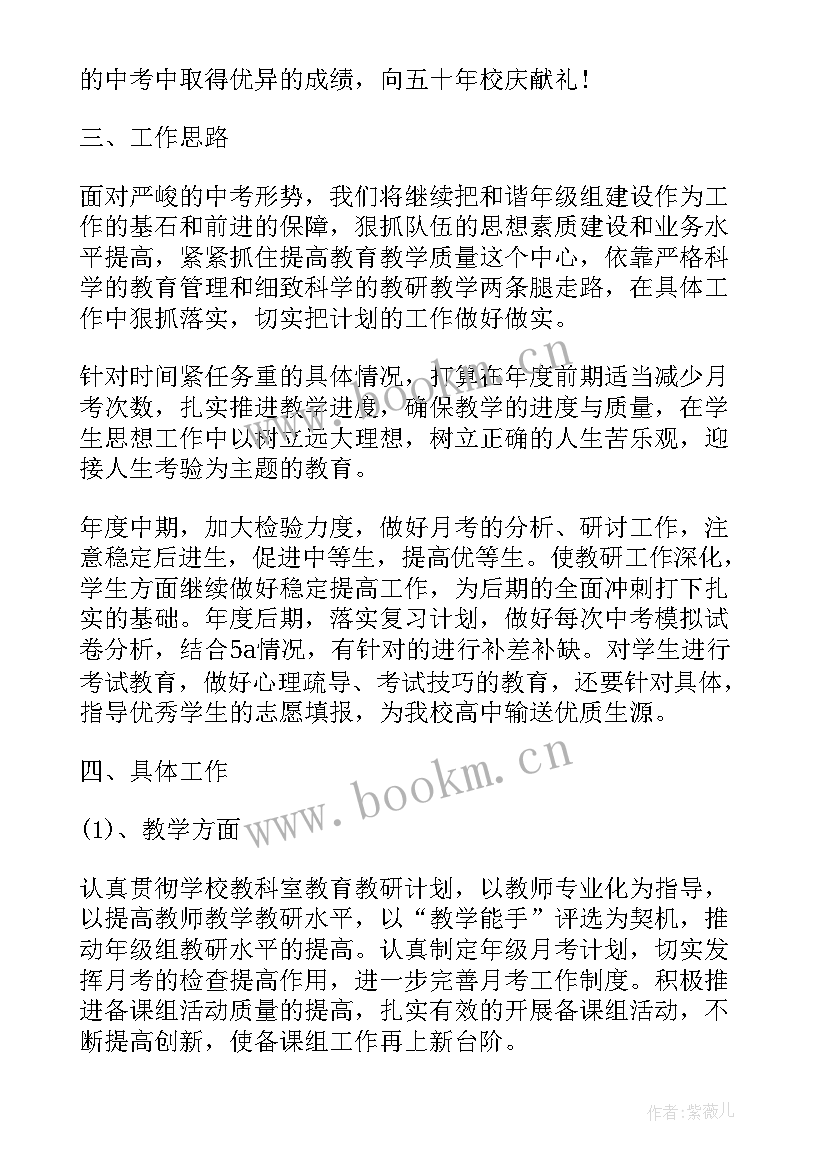 的中考中取得优异的成绩，向五十年校庆献礼！

三、工作思路

面对严峻的中考形势，我们将继续把和谐年级组建设作为工作的基石和前进的保障，狠抓队伍的思想素质建设和业务水平提高，紧紧抓住提高教育教学质量这个中心，依靠严格科学的教育管理和细致科学的教研教学两条腿走路，在具体工作中狠抓落实，切实把计划的工作做好做实。

针对时间紧任务重的具体情况，打算在年度前期适当减少月考次数，扎实推进教学进度，确保教学的进度与质量，在学生思想工作中以树立远大理想，树立正确的人生苦乐观，迎接人生考验为主题的教育。

年度中期，加大检验力度，做好月考的分析、研讨工作，注意稳定后进生，促进中等生，提高优等生。使教研工作深化，学生方面继续做好稳定提高工作，为后期的全面冲刺打下扎实的基础。年度后期，落实复习计划，做好每次中考模拟试卷分析，结合5a情况，有针对的进行补差补缺。对学生进行考试教育，做好心理疏导、考试技巧的教育，还要针对具体，指导优秀学生的志愿填报，为我校高中输送优质生源。

四、具体工作

(1)、教学方面

认真贯彻学校教科室教育教研计划，以教师专业化为指导，以提高教师教学教研水平，以“教学能手”评选为契机，推动年级组教研水平的提高。认真制定年级月考计划，切实发挥月考的检查提高作用，进一步完善月考工作制度。积极推进备课组活动质量的提高，扎实有效的开展备课组活动，不断提高创新，使备课组工作再上新台阶。

www.bookm.cn

作者:紫薇儿